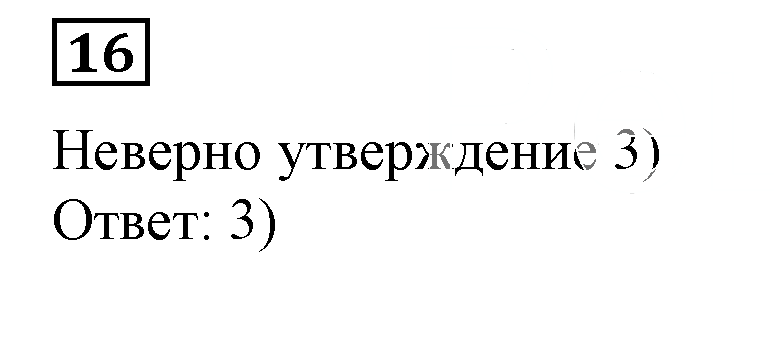 16

Неверно утверждение 3)
Ответ: 3)